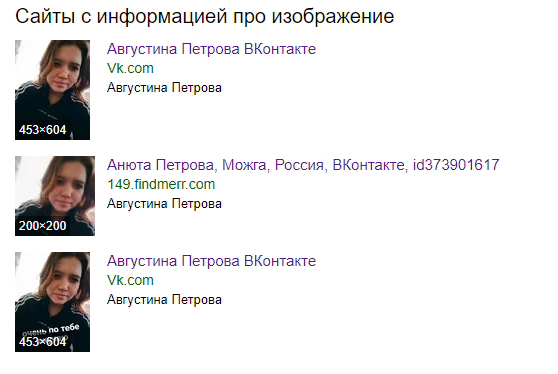 Сайты с информацией про изображение

453×604
Августина Петрова ВКонтакте
Vk.com
Августина Петрова

200×200
Анюта Петрова, Можга, Россия, ВКонтакте, id373901617
149.findmerr.com
Августина Петрова

очень по тебе
453×604
Августина Петрова ВКонтакте
Vk.com
Августина Петрова